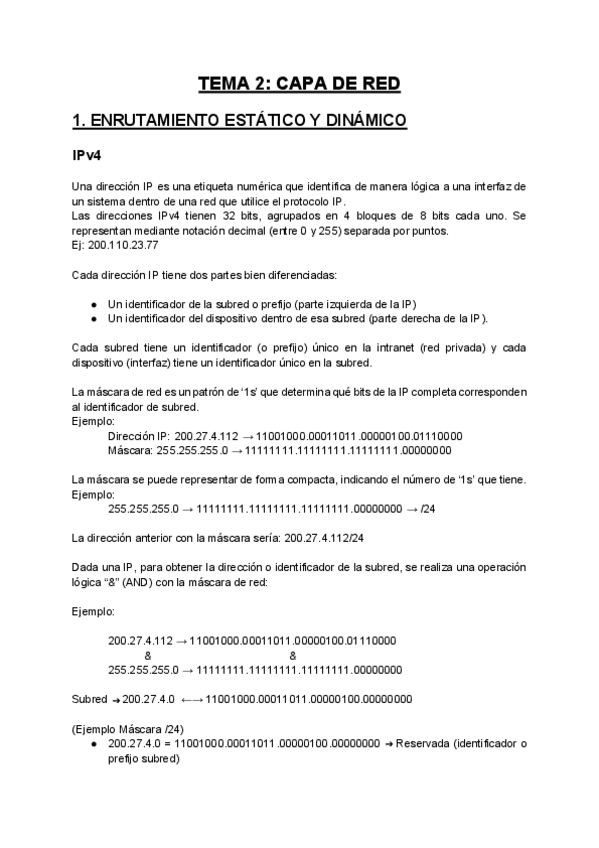 TEMA 2: CAPA DE RED

1. ENRUTAMIENTO ESTÁTICO Y DINÁMICO

IPv4

Una dirección IP es una etiqueta numérica que identifica de manera lógica a una interfaz de un sistema dentro de una red que utilice el protocolo IP.
Las direcciones IPv4 tienen 32 bits, agrupados en 4 bloques de 8 bits cada uno. Se representan mediante notación decimal (entre 0 y 255) separada por puntos.
Ej: 200.110.23.77

Cada dirección IP tiene dos partes bien diferenciadas:

● Un identificador de la subred o prefijo (parte izquierda de la IP)
● Un identificador del dispositivo dentro de esa subred (parte derecha de la IP).

Cada subred tiene un identificador (o prefijo) único en la intranet (red privada) y cada dispositivo (interfaz) tiene un identificador único en la subred.

La máscara de red es un patrón de '1s' que determina qué bits de la IP completa corresponden al identificador de subred.
Ejemplo:
Dirección IP: 200.27.4.112 → 11001000.00011011.00000100.01110000
Máscara: 255.255.255.0 → 11111111.11111111.11111111.00000000

La máscara se puede representar de forma compacta, indicando el número de '1s' que tiene.
Ejemplo:
255.255.255.0 → 11111111.11111111.11111111.00000000 → /24

La dirección anterior con la máscara sería: 200.27.4.112/24

Dada una IP, para obtener la dirección o identificador de la subred, se realiza una operación lógica "&" (AND) con la máscara de red:

Ejemplo:

200.27.4.112 → 11001000.00011011.00000100.01110000
& &
255.255.255.0 → 11111111.11111111.11111111.00000000

Subred → 200.27.4.0 ←→ 11001000.00011011.00000100.00000000

(Ejemplo Máscara /24)
● 200.27.4.0 = 11001000.00011011.00000100.00000000 → Reservada (identificador o prefijo subred)